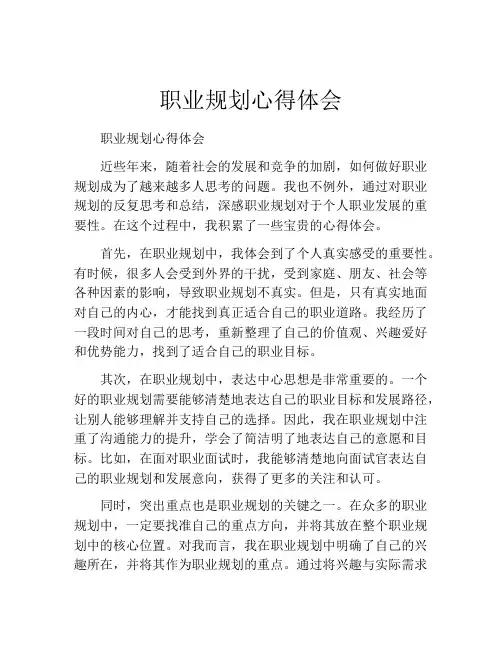 职业规划心得体会

职业规划心得体会

近些年来，随着社会的发展和竞争的加剧，如何做好职业规划成为了越来越多人思考的问题。我也不例外，通过对职业规划的反复思考和总结，深感职业规划对于个人职业发展的重要性。在这个过程中，我积累了一些宝贵的心得体会。

首先，在职业规划中，我体会到了个人真实感受的重要性。有时候，很多人会受到外界的干扰，受到家庭、朋友、社会等各种因素的影响，导致职业规划不真实。但是，只有真实地面对自己的内心，才能找到真正适合自己的职业道路。我经历了一段时间对自己的思考，重新整理了自己的价值观、兴趣爱好和优势能力，找到了适合自己的职业目标。

其次，在职业规划中，表达中心思想是非常重要的。一个好的职业规划需要能够清楚地表达自己的职业目标和发展路径，让别人能够理解并支持自己的选择。因此，我在职业规划中注重了沟通能力的提升，学会了简洁明了地表达自己的意愿和目标。比如，在面对职业面试时，我能够清楚地向面试官表达自己的职业规划和发展意向，获得了更多的关注和认可。

同时，突出重点也是职业规划的关键之一。在众多的职业规划中，一定要找准自己的重点方向，并将其放在整个职业规划中的核心位置。对我而言，我在职业规划中明确了自己的兴趣所在，并将其作为职业规划的重点。通过将兴趣与实际需求